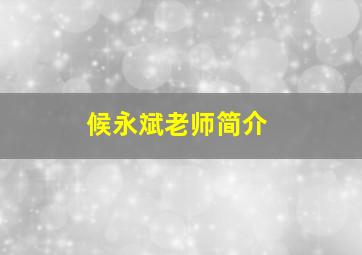 候永斌老师简介